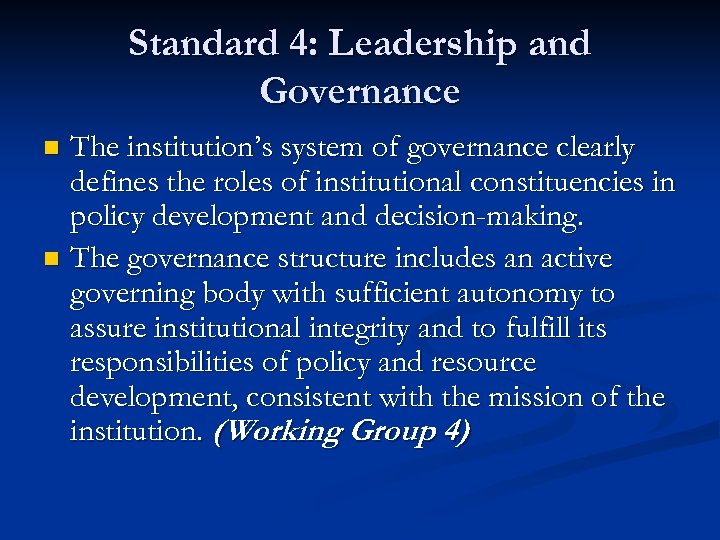 Standard 4: Leadership and Governance

• The institution's system of governance clearly defines the roles of institutional constituencies in policy development and decision-making.
• The governance structure includes an active governing body with sufficient autonomy to assure institutional integrity and to fulfill its responsibilities of policy and resource development, consistent with the mission of the institution. (Working Group 4)